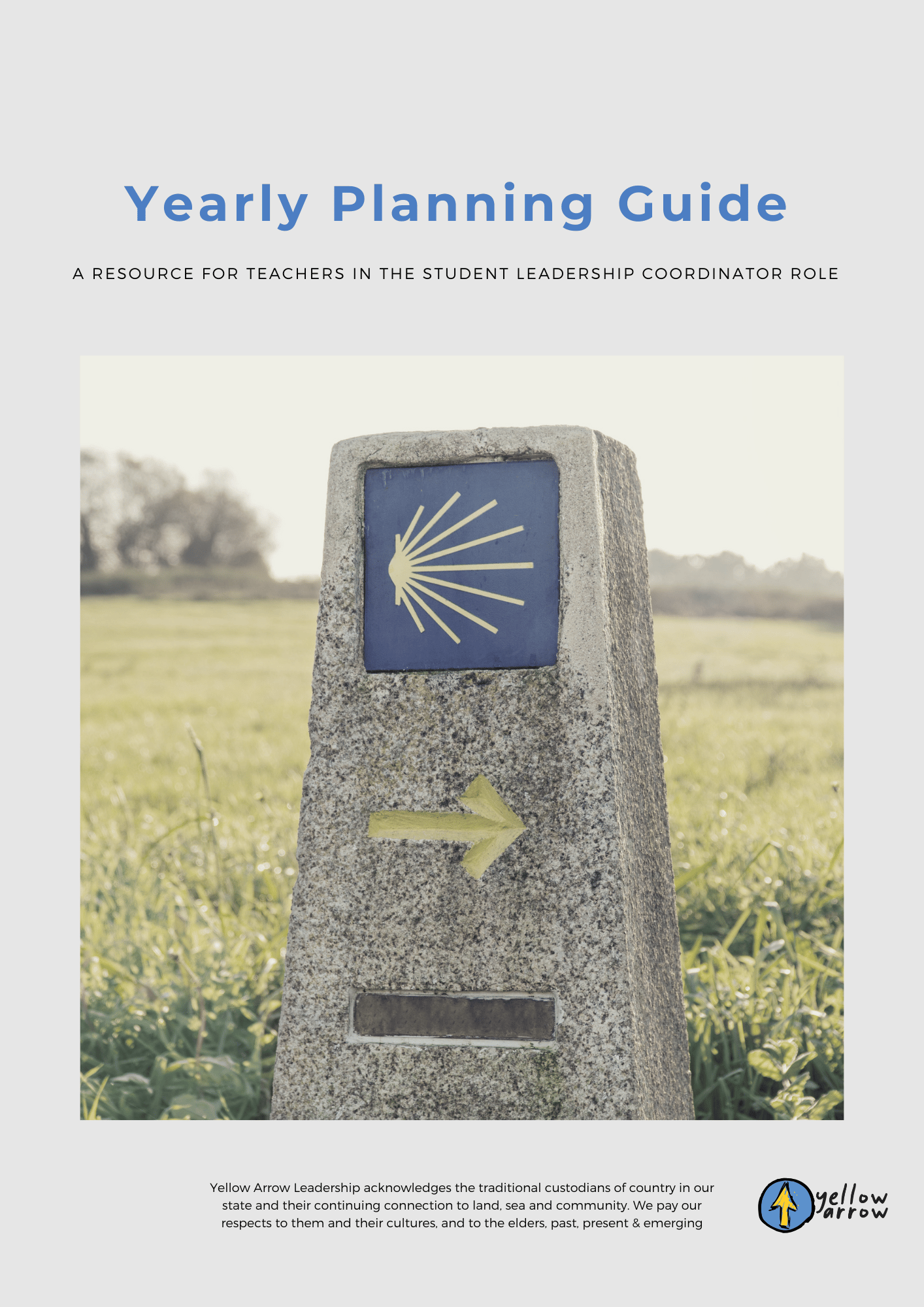 Yearly Planning Guide

A RESOURCE FOR TEACHERS IN THE STUDENT LEADERSHIP COORDINATOR ROLE

Yellow Arrow Leadership acknowledges the traditional custodians of country in our state and their continuing connection to land, sea and community. We pay our respects to them and their cultures, and to the elders, past, present & emerging

yellow arrow